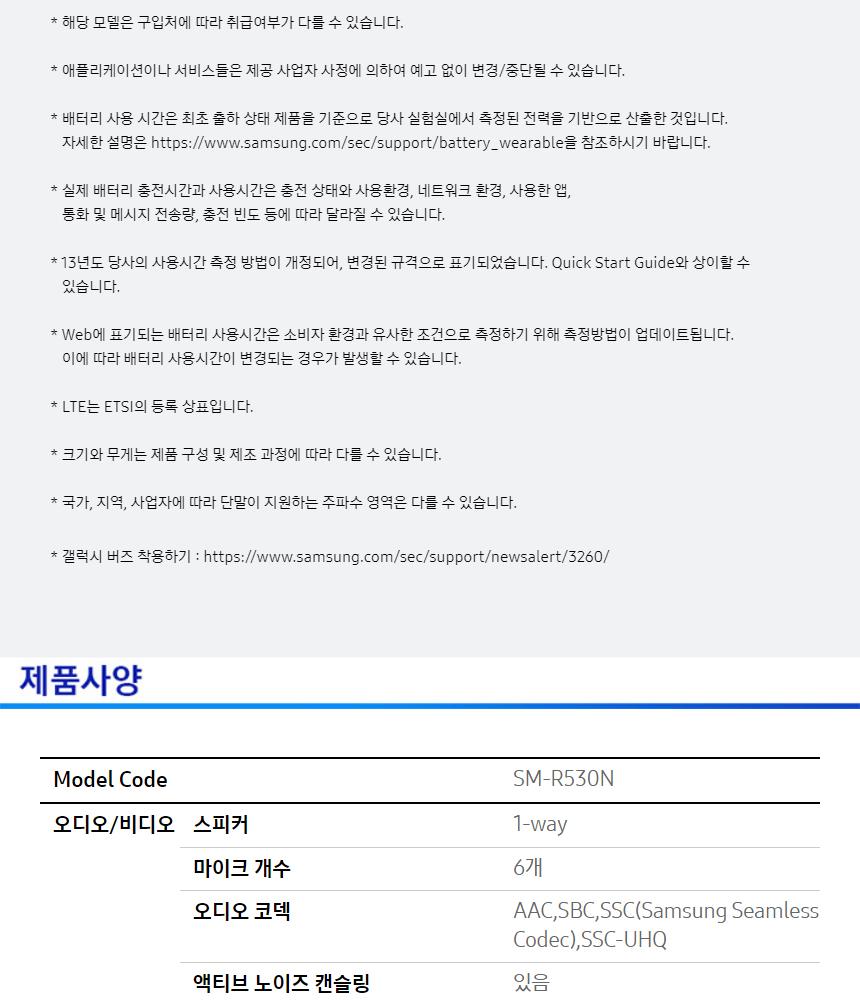 * 해당 모델은 구입처에 따라 취급여부가 다를 수 있습니다.

* 애플리케이션이나 서비스들은 제공 사업자 사정에 의하여 예고 없이 변경/중단될 수 있습니다.

* 배터리 사용 시간은 최초 출하 상태 제품을 기준으로 당사 실험실에서 측정된 전력을 기반으로 산출한 것입니다. 자세한 설명은 https://www.samsung.com/sec/support/battery_wearable을 참조하시기 바랍니다.

* 실제 배터리 충전시간과 사용시간은 충전 상태와 사용환경, 네트워크 환경, 사용한 앱, 통화 및 메시지 전송량, 충전 빈도 등에 따라 달라질 수 있습니다.

* 13년도 당사의 사용시간 측정 방법이 개정되어, 변경된 규격으로 표기되었습니다. Quick Start Guide와 상이할 수 있습니다.

* Web에 표기되는 배터리 사용시간은 소비자 환경과 유사한 조건으로 측정하기 위해 측정방법이 업데이트됩니다. 이에 따라 배터리 사용시간이 변경되는 경우가 발생할 수 있습니다.

* LTE는 ETSI의 등록 상표입니다.

* 크기와 무게는 제품 구성 및 제조 과정에 따라 다를 수 있습니다.

* 국가, 지역, 사업자에 따라 단말이 지원하는 주파수 영역은 다를 수 있습니다.

* 갤럭시 버즈 착용하기 : https://www.samsung.com/sec/support/newsalert/3260/

제품사양

| Model Code | | SM-R530N |
|---|---|---|
| 오디오/비디오 | 스피커 | 1-way |
| | 마이크 개수 | 6개 |
| | 오디오 코덱 | AAC,SBC,SSC(Samsung Seamless Codec),SSC-UHQ |
| | 액티브 노이즈 캔슬링 | 있음 |